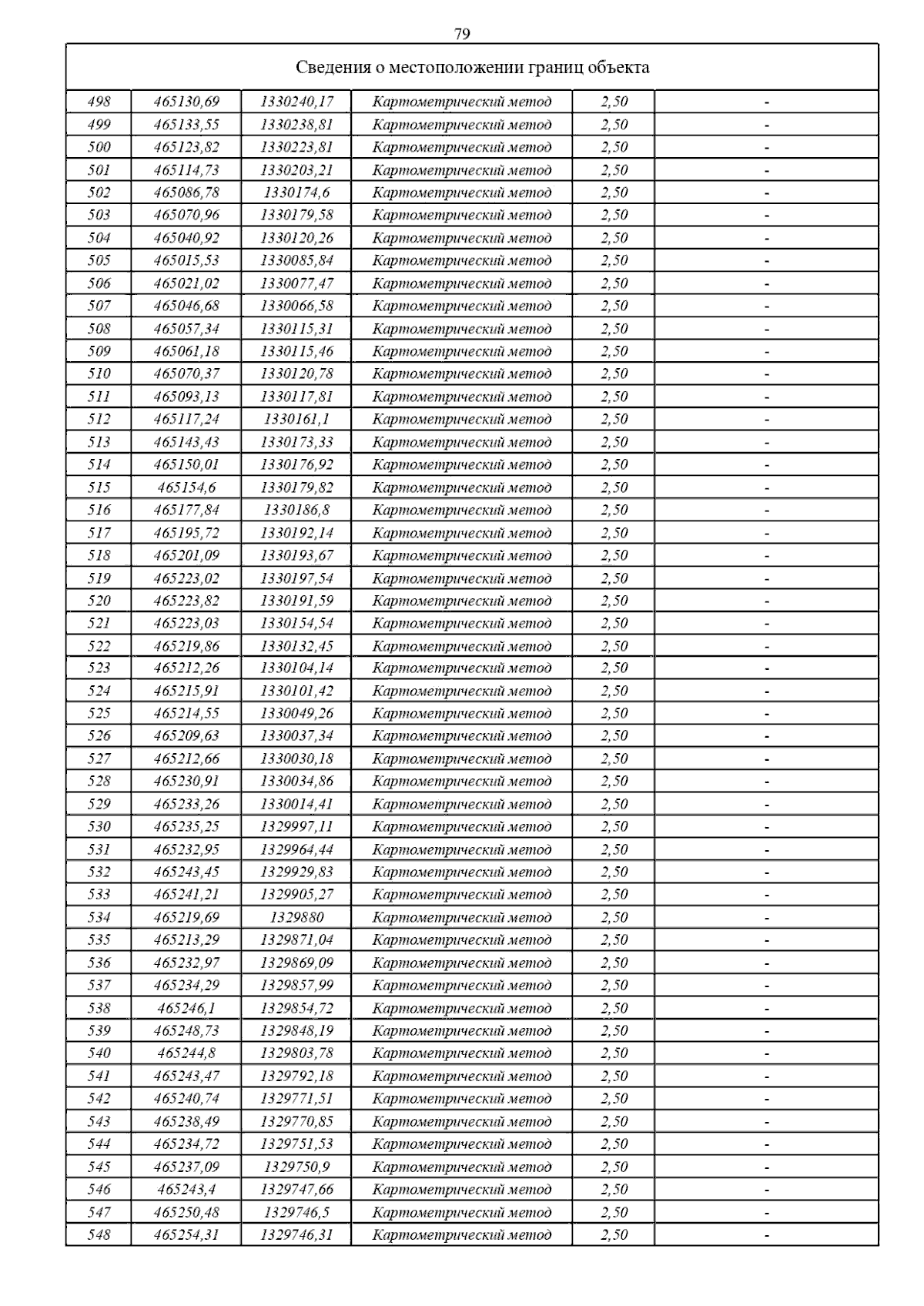 79

| Сведения о местоположении границ объекта | | | | | |
|---|---|---|---|---|---|
| 498 | 465130,69 | 1330240,17 | Картометрический метод | 2,50 | - |
| 499 | 465133,55 | 1330238,81 | Картометрический метод | 2,50 | - |
| 500 | 465123,82 | 1330223,81 | Картометрический метод | 2,50 | - |
| 501 | 465114,73 | 1330203,21 | Картометрический метод | 2,50 | - |
| 502 | 465086,78 | 1330174,6 | Картометрический метод | 2,50 | - |
| 503 | 465070,96 | 1330179,58 | Картометрический метод | 2,50 | - |
| 504 | 465040,92 | 1330120,26 | Картометрический метод | 2,50 | - |
| 505 | 465015,53 | 1330085,84 | Картометрический метод | 2,50 | - |
| 506 | 465021,02 | 1330077,47 | Картометрический метод | 2,50 | - |
| 507 | 465046,68 | 1330066,58 | Картометрический метод | 2,50 | - |
| 508 | 465057,34 | 1330115,31 | Картометрический метод | 2,50 | - |
| 509 | 465061,18 | 1330115,46 | Картометрический метод | 2,50 | - |
| 510 | 465070,37 | 1330120,78 | Картометрический метод | 2,50 | - |
| 511 | 465093,13 | 1330117,81 | Картометрический метод | 2,50 | - |
| 512 | 465117,24 | 1330161,1 | Картометрический метод | 2,50 | - |
| 513 | 465143,43 | 1330173,33 | Картометрический метод | 2,50 | - |
| 514 | 465150,01 | 1330176,92 | Картометрический метод | 2,50 | - |
| 515 | 465154,6 | 1330179,82 | Картометрический метод | 2,50 | - |
| 516 | 465177,84 | 1330186,8 | Картометрический метод | 2,50 | - |
| 517 | 465195,72 | 1330192,14 | Картометрический метод | 2,50 | - |
| 518 | 465201,09 | 1330193,67 | Картометрический метод | 2,50 | - |
| 519 | 465223,02 | 1330197,54 | Картометрический метод | 2,50 | - |
| 520 | 465223,82 | 1330191,59 | Картометрический метод | 2,50 | - |
| 521 | 465223,03 | 1330154,54 | Картометрический метод | 2,50 | - |
| 522 | 465219,86 | 1330132,45 | Картометрический метод | 2,50 | - |
| 523 | 465212,26 | 1330104,14 | Картометрический метод | 2,50 | - |
| 524 | 465215,91 | 1330101,42 | Картометрический метод | 2,50 | - |
| 525 | 465214,55 | 1330049,26 | Картометрический метод | 2,50 | - |
| 526 | 465209,63 | 1330037,34 | Картометрический метод | 2,50 | - |
| 527 | 465212,66 | 1330030,18 | Картометрический метод | 2,50 | - |
| 528 | 465230,91 | 1330034,86 | Картометрический метод | 2,50 | - |
| 529 | 465233,26 | 1330014,41 | Картометрический метод | 2,50 | - |
| 530 | 465235,25 | 1329997,11 | Картометрический метод | 2,50 | - |
| 531 | 465232,95 | 1329964,44 | Картометрический метод | 2,50 | - |
| 532 | 465243,45 | 1329929,83 | Картометрический метод | 2,50 | - |
| 533 | 465241,21 | 1329905,27 | Картометрический метод | 2,50 | - |
| 534 | 465219,69 | 1329880 | Картометрический метод | 2,50 | - |
| 535 | 465213,29 | 1329871,04 | Картометрический метод | 2,50 | - |
| 536 | 465232,97 | 1329869,09 | Картометрический метод | 2,50 | - |
| 537 | 465234,29 | 1329857,99 | Картометрический метод | 2,50 | - |
| 538 | 465246,1 | 1329854,72 | Картометрический метод | 2,50 | - |
| 539 | 465248,73 | 1329848,19 | Картометрический метод | 2,50 | - |
| 540 | 465244,8 | 1329803,78 | Картометрический метод | 2,50 | - |
| 541 | 465243,47 | 1329792,18 | Картометрический метод | 2,50 | - |
| 542 | 465240,74 | 1329771,51 | Картометрический метод | 2,50 | - |
| 543 | 465238,49 | 1329770,85 | Картометрический метод | 2,50 | - |
| 544 | 465234,72 | 1329751,53 | Картометрический метод | 2,50 | - |
| 545 | 465237,09 | 1329750,9 | Картометрический метод | 2,50 | - |
| 546 | 465243,4 | 1329747,66 | Картометрический метод | 2,50 | - |
| 547 | 465250,48 | 1329746,5 | Картометрический метод | 2,50 | - |
| 548 | 465254,31 | 1329746,31 | Картометрический метод | 2,50 | - |